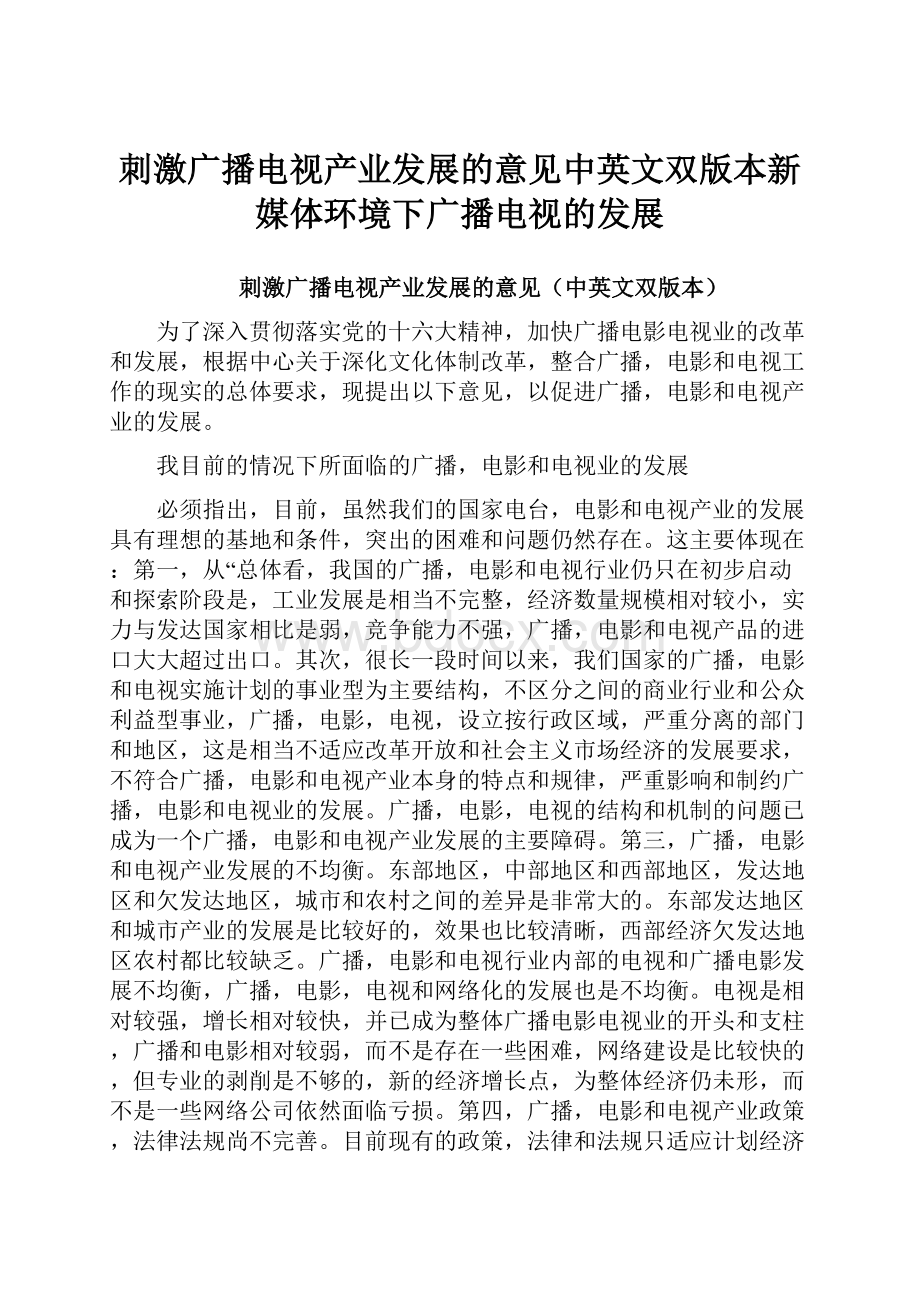 刺激广播电视产业发展的意见中英文双版本新媒体环境下广播电视的发展

刺激广播电视产业发展的意见（中英文双版本）

为了深入贯彻落实党的十六大精神，加快广播电影电视业的改革和发展，根据中心关于深化文化体制改革，整合广播，电影和电视工作的现实的总体要求，现提出以下意见，以促进广播，电影和电视产业的发展。

我目前的情况下所面临的广播，电影和电视业的发展

必须指出，目前，虽然我们的国家电台，电影和电视产业的发展具有理想的基地和条件，突出的困难和问题仍然存在。这主要体现在：第一，从“总体看，我国的广播，电影和电视行业仍只在初步启动和探索阶段是，工业发展是相当不完整，经济数量规模相对较小，实力与发达国家相比是弱，竞争能力不强，广播，电影和电视产品的进口大大超过出口。其次，很长一段时间以来，我们国家的广播，电影和电视实施计划的事业型为主要结构，不区分之间的商业行业和公众利益型事业，广播，电影，电视，设立按行政区域，严重分离的部门和地区，这是相当不适应改革开放和社会主义市场经济的发展要求，不符合广播，电影和电视产业本身的特点和规律，严重影响和制约广播，电影和电视业的发展。广播，电影，电视的结构和机制的问题已成为一个广播，电影和电视产业发展的主要障碍。第三，广播，电影和电视产业发展的不均衡。东部地区，中部地区和西部地区，发达地区和欠发达地区，城市和农村之间的差异是非常大的。东部发达地区和城市产业的发展是比较好的，效果也比较清晰，西部经济欠发达地区农村都比较缺乏。广播，电影和电视行业内部的电视和广播电影发展不均衡，广播，电影，电视和网络化的发展也是不均衡。电视是相对较强，增长相对较快，并已成为整体广播电影电视业的开头和支柱，广播和电影相对较弱，而不是存在一些困难，网络建设是比较快的，但专业的剥削是不够的，新的经济增长点，为整体经济仍未形，而不是一些网络公司依然面临亏损。第四，广播，电影和电视产业政策，法律法规尚不完善。目前现有的政策，法律和法规只适应计划经济